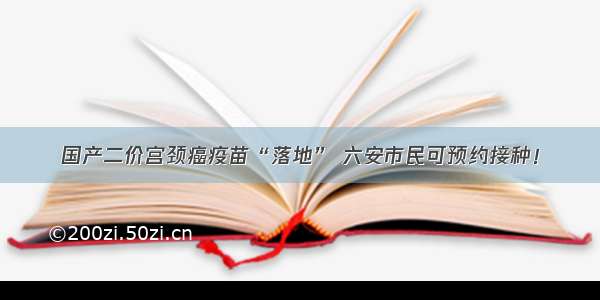 国产二价宫颈癌疫苗“落地” 六安市民可预约接种！

©200zi.50zi.cn